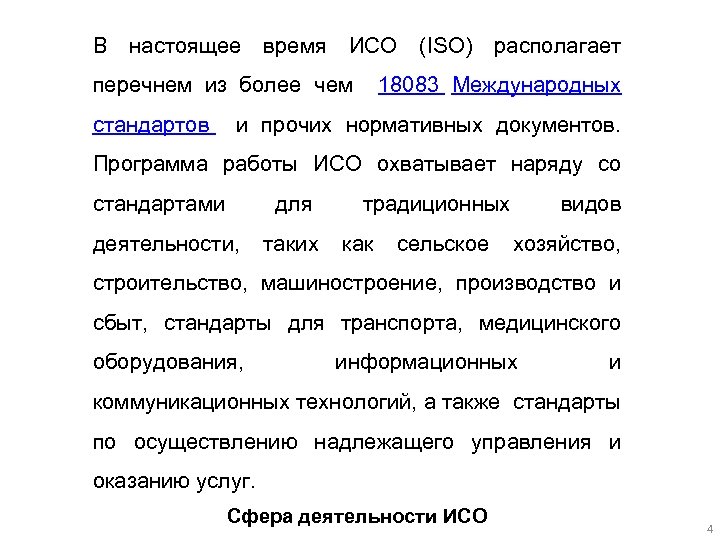 В настоящее время ИСО (ISO) располагает перечнем из более чем 18083 Международных стандартов и прочих нормативных документов. Программа работы ИСО охватывает наряду со стандартами для традиционных видов деятельности, таких как сельское хозяйство, строительство, машиностроение, производство и сбыт, стандарты для транспорта, медицинского оборудования, информационных и коммуникационных технологий, а также стандарты по осуществлению надлежащего управления и оказанию услуг.

Сфера деятельности ИСО

4